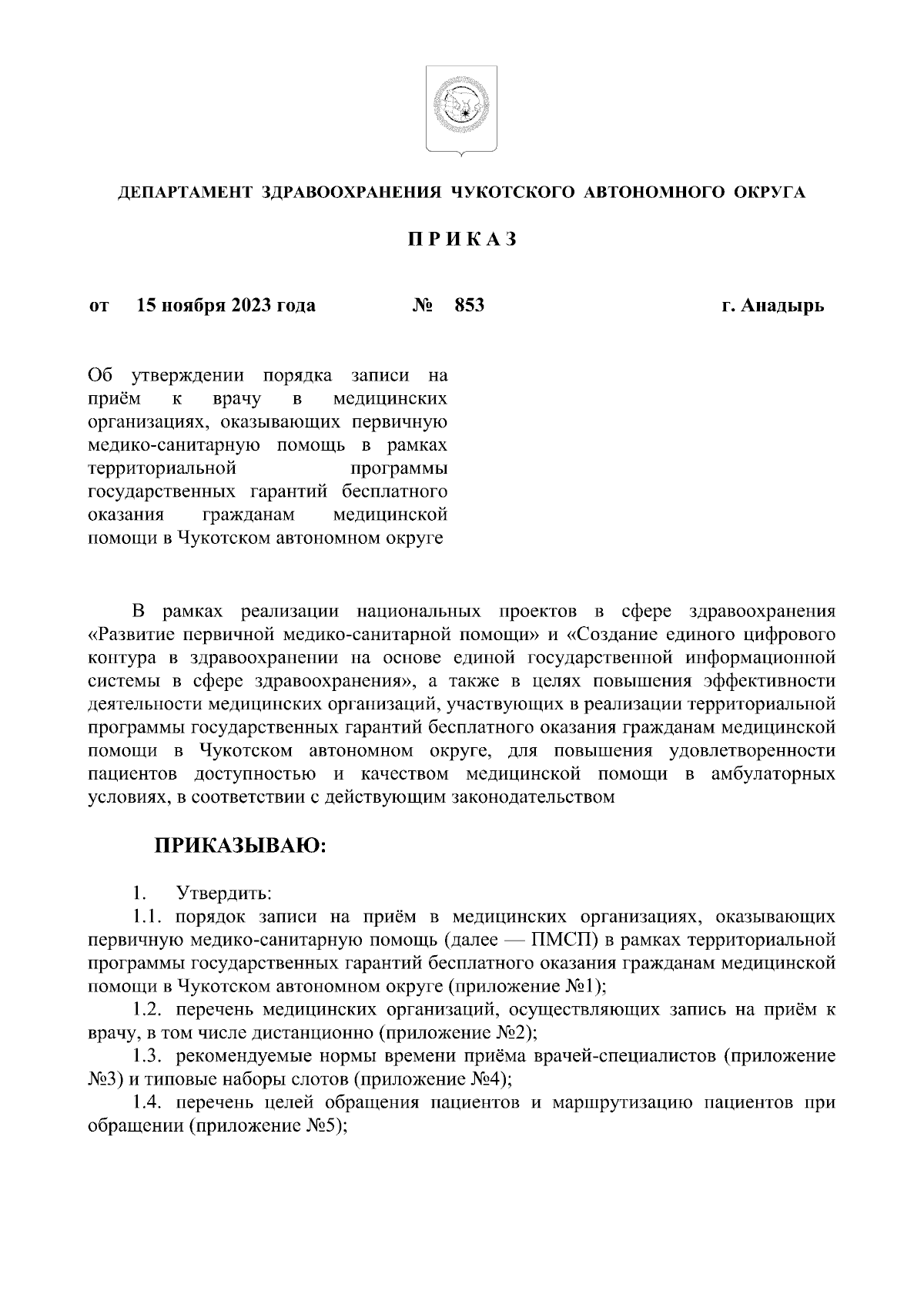 ДЕПАРТАМЕНТ ЗДРАВООХРАНЕНИЯ ЧУКОТСКОГО АВТОНОМНОГО ОКРУГА

П Р И К А З

от 15 ноября 2023 года № 853 г. Анадырь

Об утверждении порядка записи на приём к врачу в медицинских организациях, оказывающих первичную медико-санитарную помощь в рамках территориальной программы государственных гарантий бесплатного оказания гражданам медицинской помощи в Чукотском автономном округе

В рамках реализации национальных проектов в сфере здравоохранения «Развитие первичной медико-санитарной помощи» и «Создание единого цифрового контура в здравоохранении на основе единой государственной информационной системы в сфере здравоохранения», а также в целях повышения эффективности деятельности медицинских организаций, участвующих в реализации территориальной программы государственных гарантий бесплатного оказания гражданам медицинской помощи в Чукотском автономном округе, для повышения удовлетворенности пациентов доступностью и качеством медицинской помощи в амбулаторных условиях, в соответствии с действующим законодательством

ПРИКАЗЫВАЮ:

1. Утвердить:

1.1. порядок записи на приём в медицинских организациях, оказывающих первичную медико-санитарную помощь (далее — ПМСП) в рамках территориальной программы государственных гарантий бесплатного оказания гражданам медицинской помощи в Чукотском автономном округе (приложение №1);

1.2. перечень медицинских организаций, осуществляющих запись на приём к врачу, в том числе дистанционно (приложение №2);

1.3. рекомендуемые нормы времени приёма врачей-специалистов (приложение №3) и типовые наборы слотов (приложение №4);

1.4. перечень целей обращения пациентов и маршрутизацию пациентов при обращении (приложение №5);